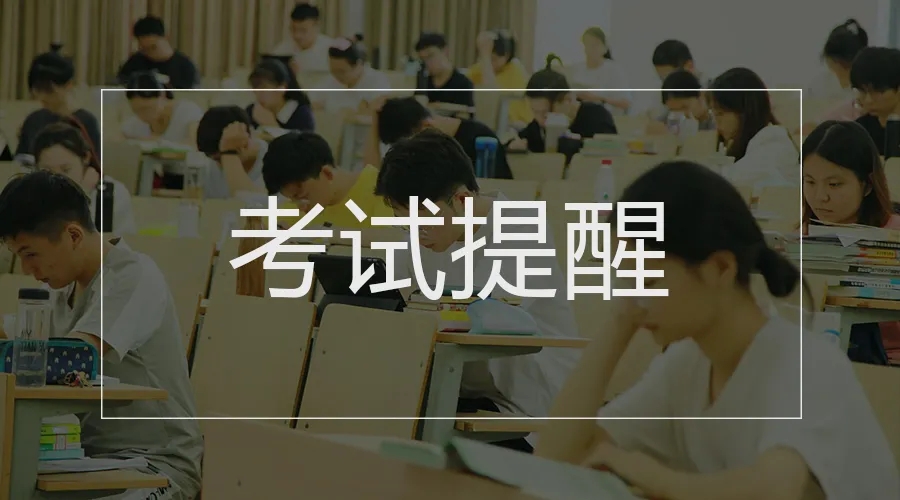 考试提醒